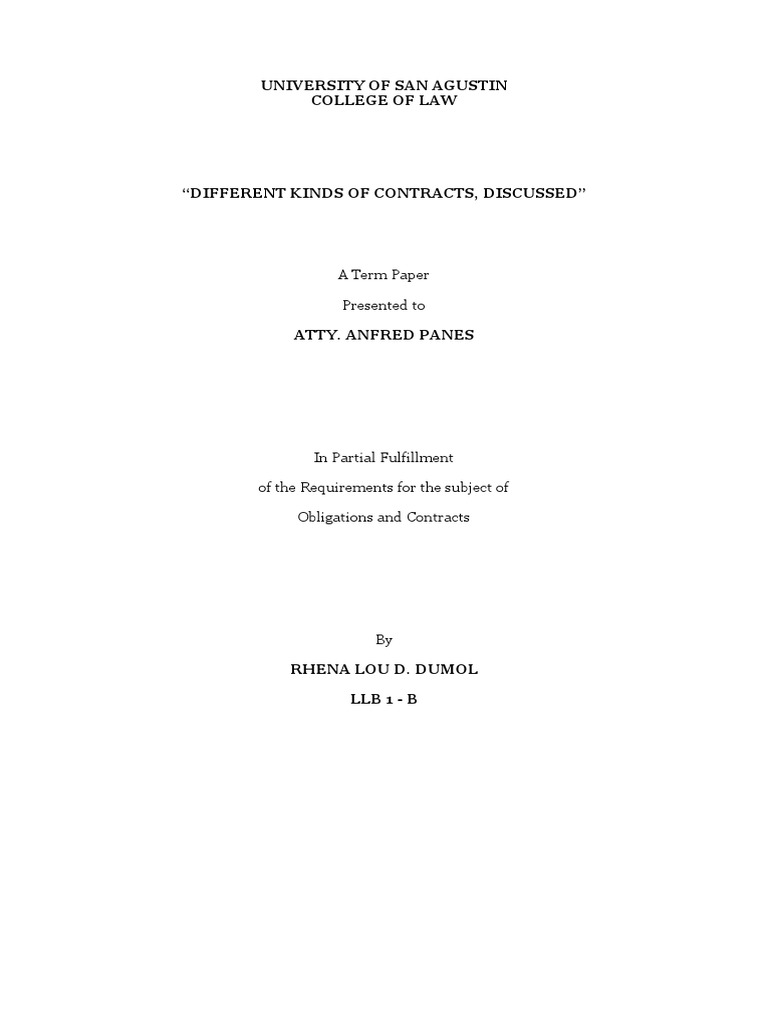 UNIVERSITY OF SAN AGUSTIN
COLLEGE OF LAW

“DIFFERENT KINDS OF CONTRACTS, DISCUSSED”

A Term Paper

Presented to

ATTY. ANFRED PANES

In Partial Fulfillment

of the Requirements for the subject of

Obligations and Contracts

By

RHENA LOU D. DUMOL

LLB 1 - B